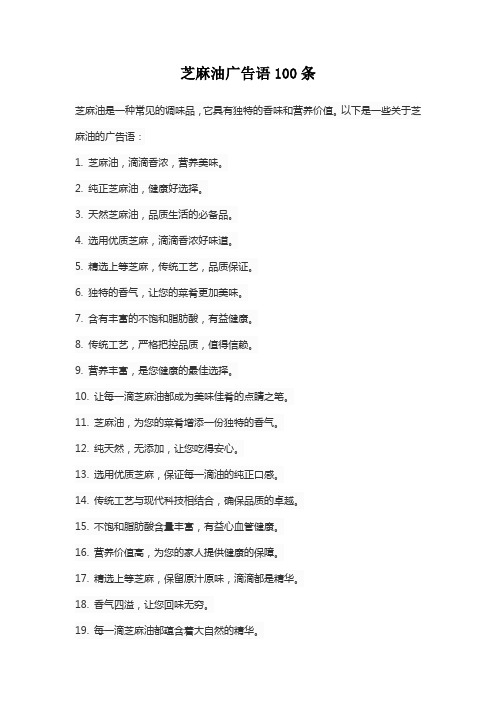 芝麻油广告语 100 条

芝麻油是一种常见的调味品，它具有独特的香味和营养价值。以下是一些关于芝麻油的广告语：

1. 芝麻油，滴滴香浓，营养美味。

2. 纯正芝麻油，健康好选择。

3. 天然芝麻油，品质生活的必备品。

4. 选用优质芝麻，滴滴香浓好味道。

5. 精选上等芝麻，传统工艺，品质保证。

6. 独特的香气，让您的菜肴更加美味。

7. 含有丰富的不饱和脂肪酸，有益健康。

8. 传统工艺，严格把控品质，值得信赖。

9. 营养丰富，是您健康的最佳选择。

10. 让每一滴芝麻油都成为美味佳肴的点睛之笔。

11. 芝麻油，为您的菜肴增添一份独特的香气。

12. 纯天然，无添加，让您吃得安心。

13. 选用优质芝麻，保证每一滴油的纯正口感。

14. 传统工艺与现代科技相结合，确保品质的卓越。

15. 不饱和脂肪酸含量丰富，有益心血管健康。

16. 营养价值高，为您的家人提供健康的保障。

17. 精选上等芝麻，保留原汁原味，滴滴都是精华。

18. 香气四溢，让您回味无穷。

19. 每一滴芝麻油都蕴含着大自然的精华。